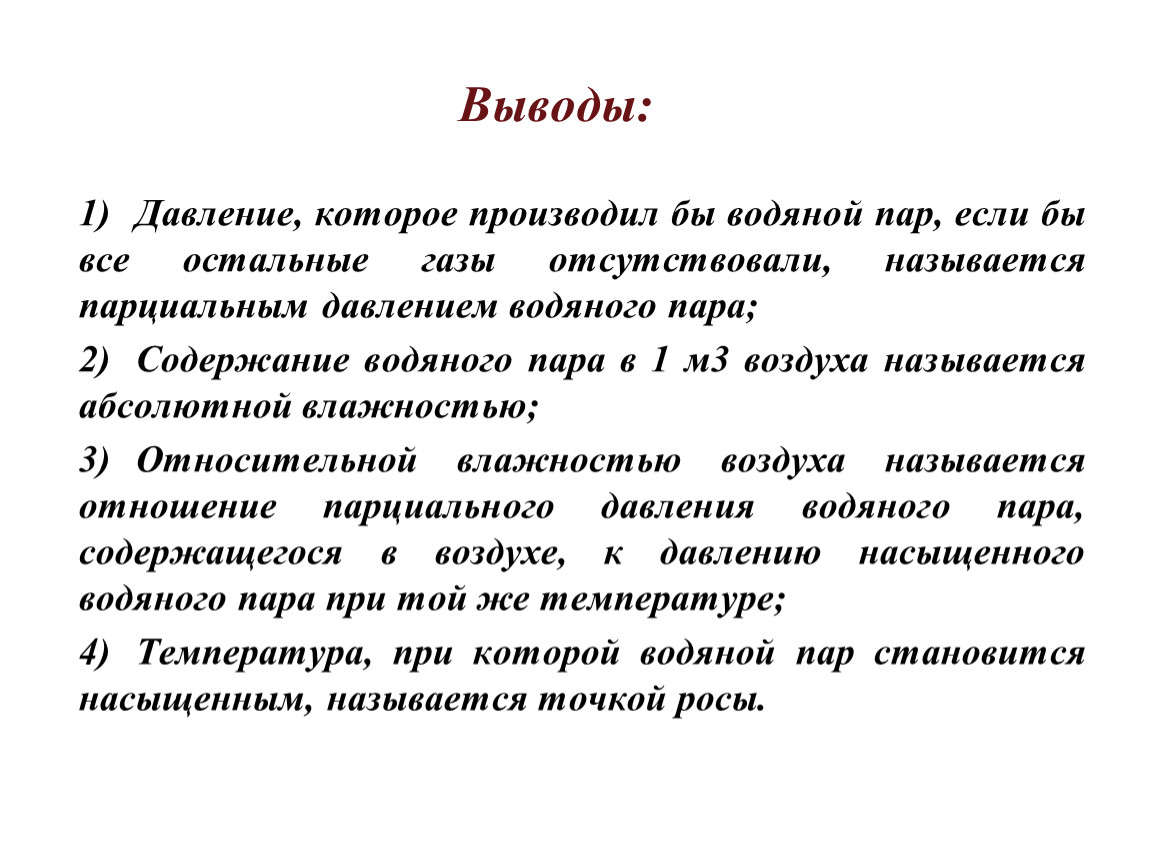 Выводы:

1) Давление, которое производил бы водяной пар, если бы все остальные газы отсутствовали, называется парциальным давлением водяного пара;

2) Содержание водяного пара в 1 м3 воздуха называется абсолютной влажностью;

3) Относительной влажностью воздуха называется отношение парциального давления водяного пара, содержащегося в воздухе, к давлению насыщенного водяного пара при той же температуре;

4) Температура, при которой водяной пар становится насыщенным, называется точкой росы.